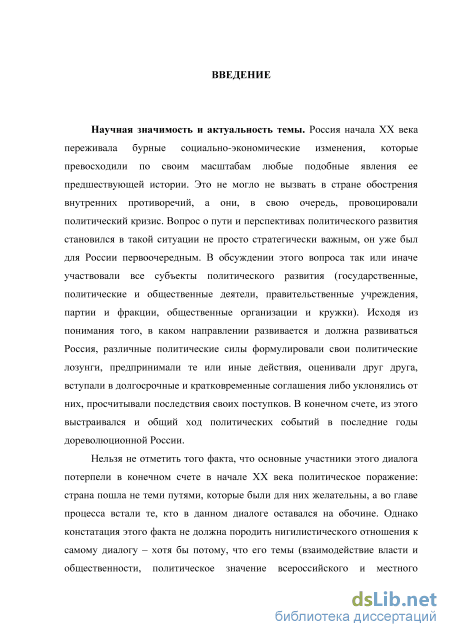 ВВЕДЕНИЕ

Научная значимость и актуальность темы. Россия начала XX века переживала бурные социально-экономические изменения, которые превосходили по своим масштабам любые подобные явления ее предшествующей истории. Это не могло не вызвать в стране обострения внутренних противоречий, а они, в свою очередь, провоцировали политический кризис. Вопрос о пути и перспективах политического развития становился в такой ситуации не просто стратегически важным, он уже был для России первоочередным. В обсуждении этого вопроса так или иначе участвовали все субъекты политического развития (государственные, политические и общественные деятели, правительственные учреждения, партии и фракции, общественные организации и кружки). Исходя из понимания того, в каком направлении развивается и должна развиваться Россия, различные политические силы формулировали свои политические лозунги, предпринимали те или иные действия, оценивали друг друга, вступали в долгосрочные и кратковременные соглашения либо уклонялись от них, просчитывали последствия своих поступков. В конечном счете, из этого выстраивался и общий ход политических событий в последние годы дореволюционной России.

Нельзя не отметить того факта, что основные участники этого диалога потерпели в конечном счете в начале XX века политическое поражение: страна пошла не теми путями, которые были для них желательны, а во главе процесса встали те, кто в данном диалоге оставался на обочине. Однако констатация этого факта не должна породить нигилистического отношения к самому диалогу – хотя бы потому, что его темы (взаимодействие власти и общественности, политическое значение всероссийского и местного

dsLib.net
библиотека диссертаций